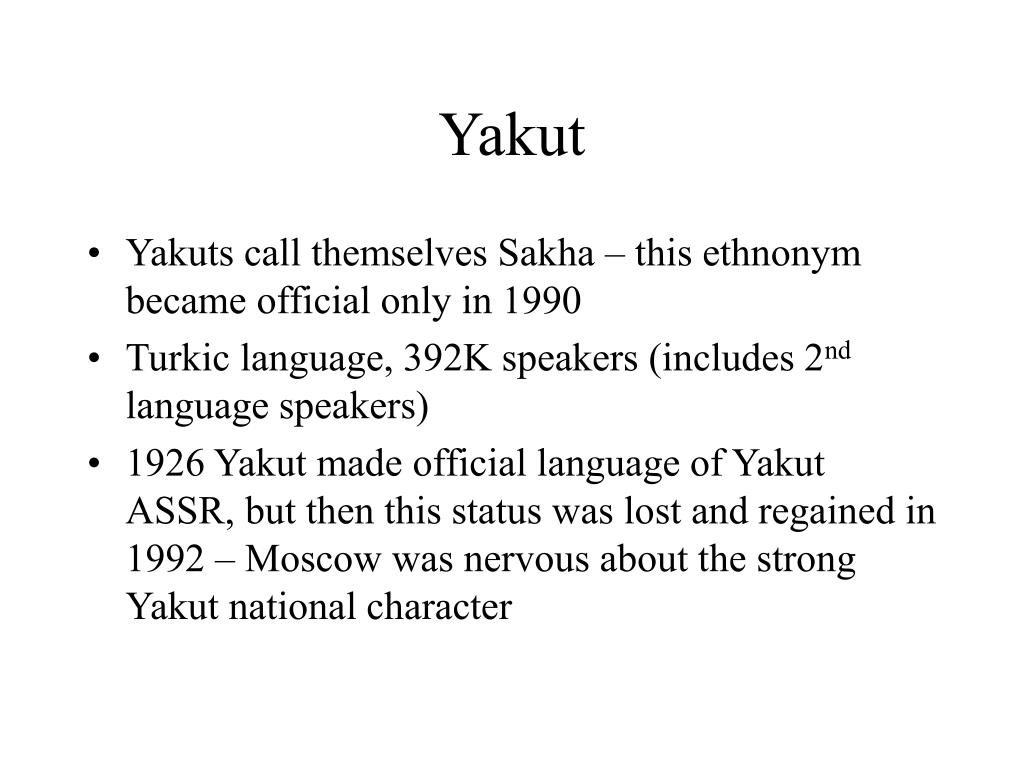 Yakut

• Yakuts call themselves Sakha – this ethnonym became official only in 1990
• Turkic language, 392K speakers (includes 2nd language speakers)
• 1926 Yakut made official language of Yakut ASSR, but then this status was lost and regained in 1992 – Moscow was nervous about the strong Yakut national character